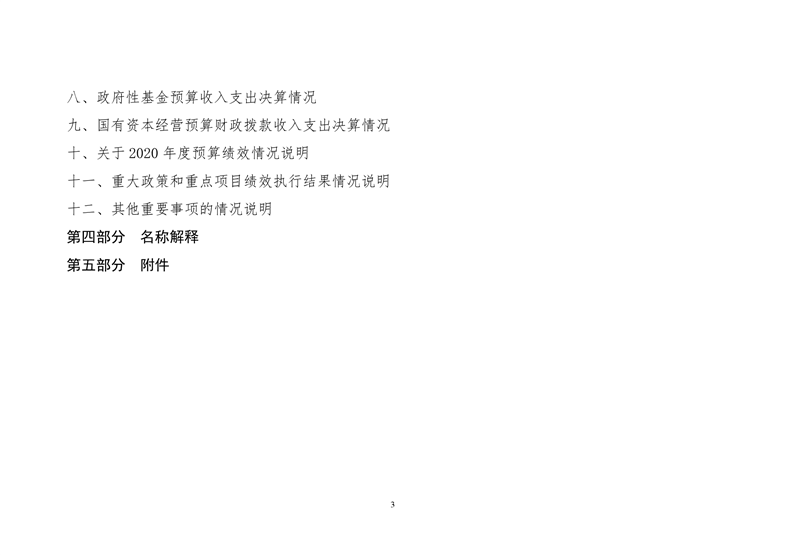 八、政府性基金预算收入支出决算情况

九、国有资本经营预算财政拨款收入支出决算情况

十、关于2020年度预算绩效情况说明

十一、重大政策和重点项目绩效执行结果情况说明

十二、其他重要事项的情况说明

第四部分 名称解释

第五部分 附件

3